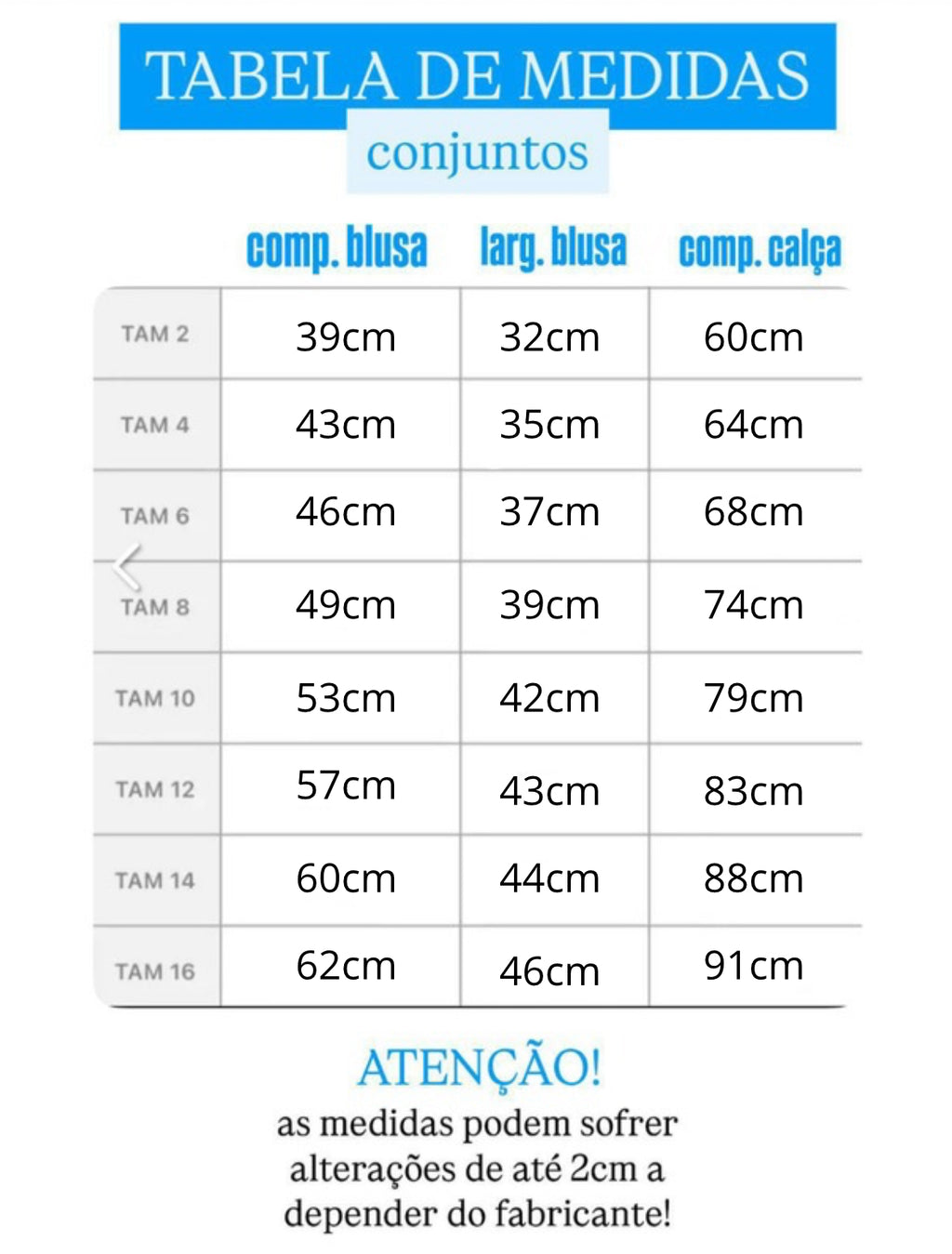 TABELA DE MEDIDAS
conjuntos

| | comp. blusa | larg. blusa | comp. calça |
|---|---|---|---|
| TAM 2 | 39cm | 32cm | 60cm |
| TAM 4 | 43cm | 35cm | 64cm |
| TAM 6 | 46cm | 37cm | 68cm |
| TAM 8 | 49cm | 39cm | 74cm |
| TAM 10 | 53cm | 42cm | 79cm |
| TAM 12 | 57cm | 43cm | 83cm |
| TAM 14 | 60cm | 44cm | 88cm |
| TAM 16 | 62cm | 46cm | 91cm |

ATENÇÃO!
as medidas podem sofrer alterações de até 2cm a depender do fabricante!